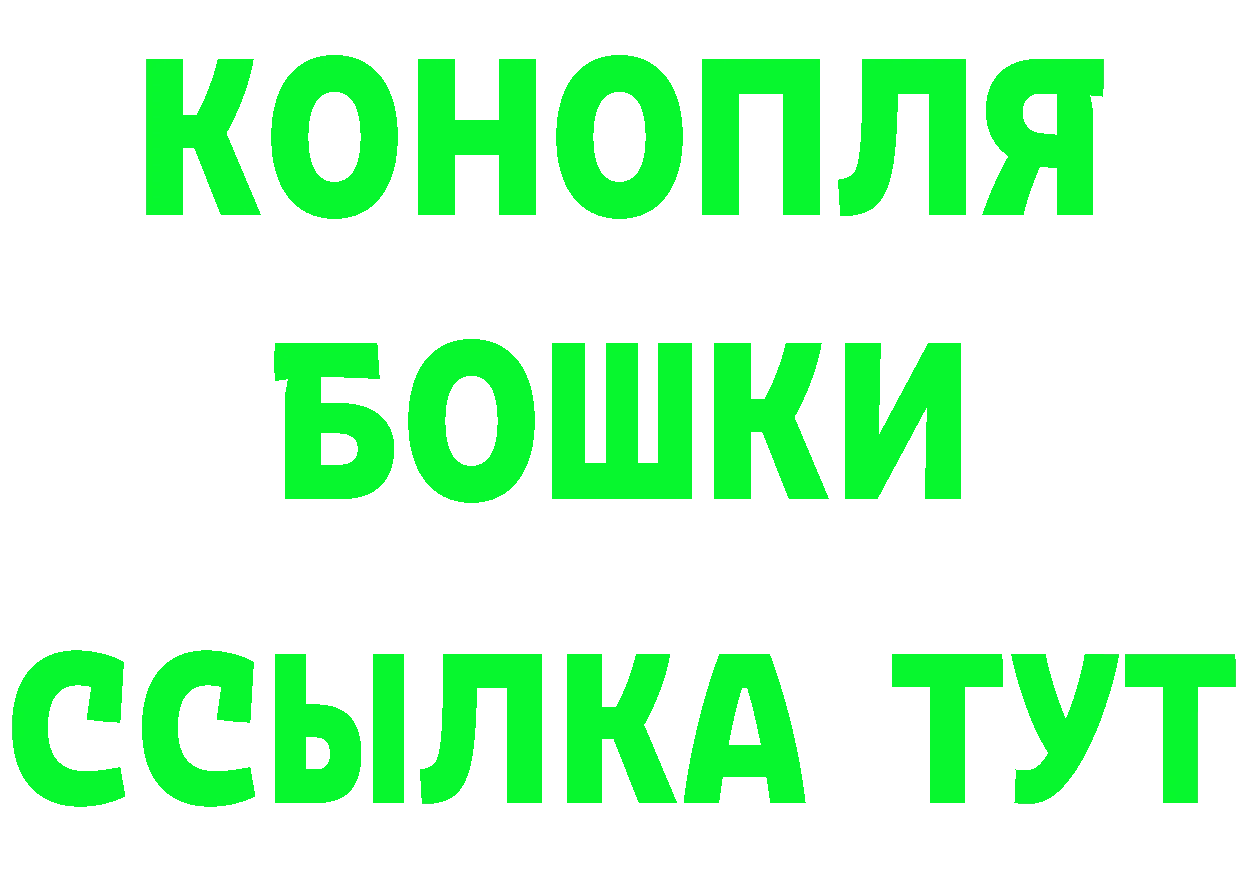 КОНОПЛЯ
БОШКИ
ССЫЛКА ТУТ